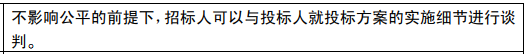 不影响公平的前提下，招标人可以与投标人就投标方案的实施细节进行谈判。